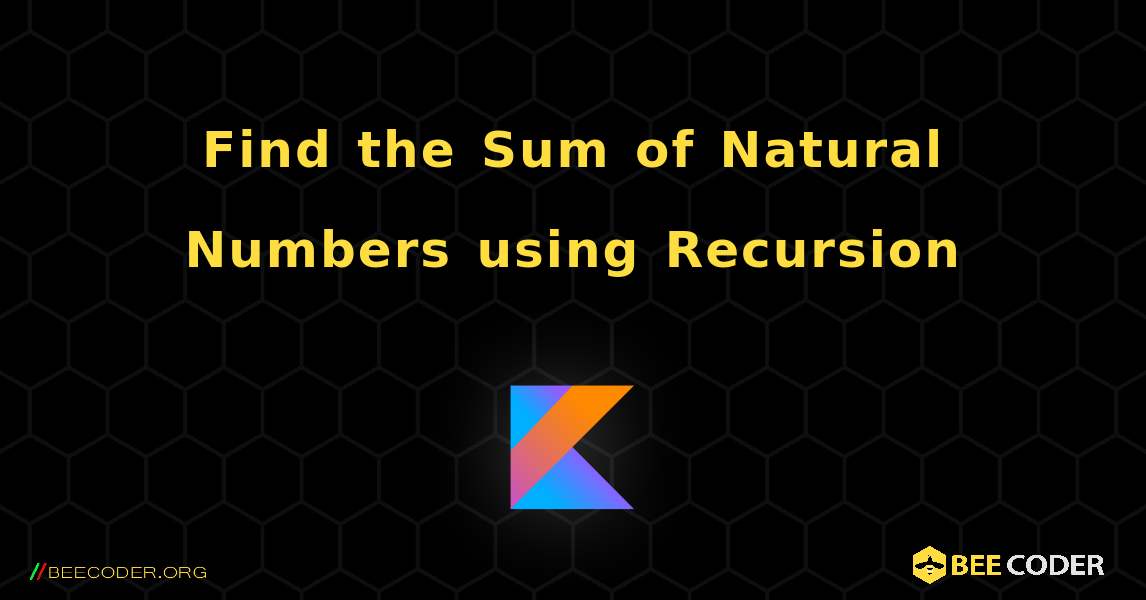 Find the Sum of Natural Numbers using Recursion

//BEECODER.ORG

BEE CODER